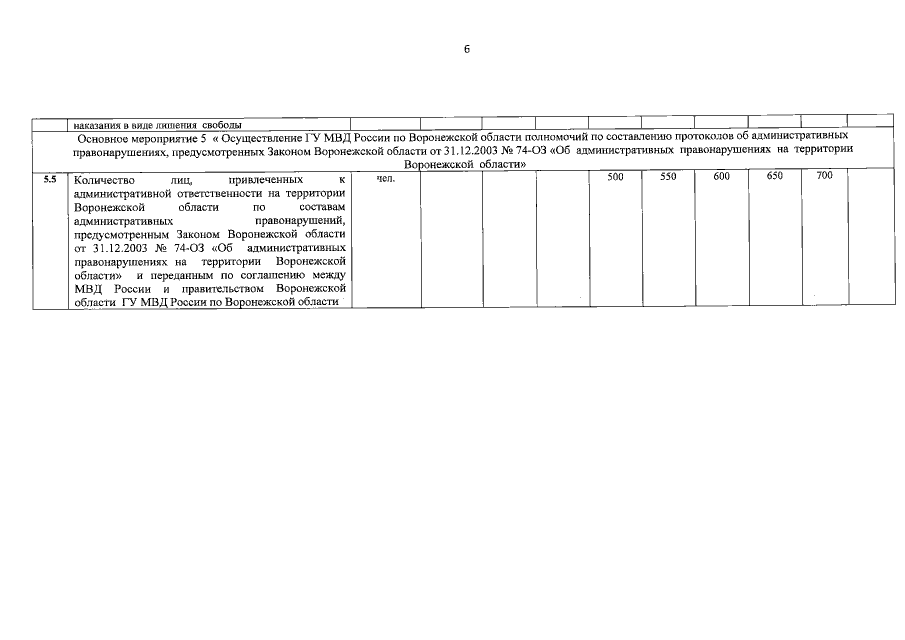 6

| | наказания в виде лишения свободы | | | | | | | | | | |
|---|---|---|---|---|---|---|---|---|---|---|---|
| Основное мероприятие 5 « Осуществление ГУ МВД России по Воронежской области полномочий по составлению протоколов об административных правонарушениях, предусмотренных Законом Воронежской области от 31.12.2003 № 74-ОЗ «Об административных правонарушениях на территории Воронежской области» | | | | | | | | | | | |
| 5.5 | Количество лиц, привлеченных к административной ответственности на территории Воронежской области по составам административных правонарушений, предусмотренным Законом Воронежской области от 31.12.2003 № 74-ОЗ «Об административных правонарушениях на территории Воронежской области» и переданным по соглашению между МВД России и правительством Воронежской области ГУ МВД России по Воронежской области | чел. | | | | 500 | 550 | 600 | 650 | 700 | |